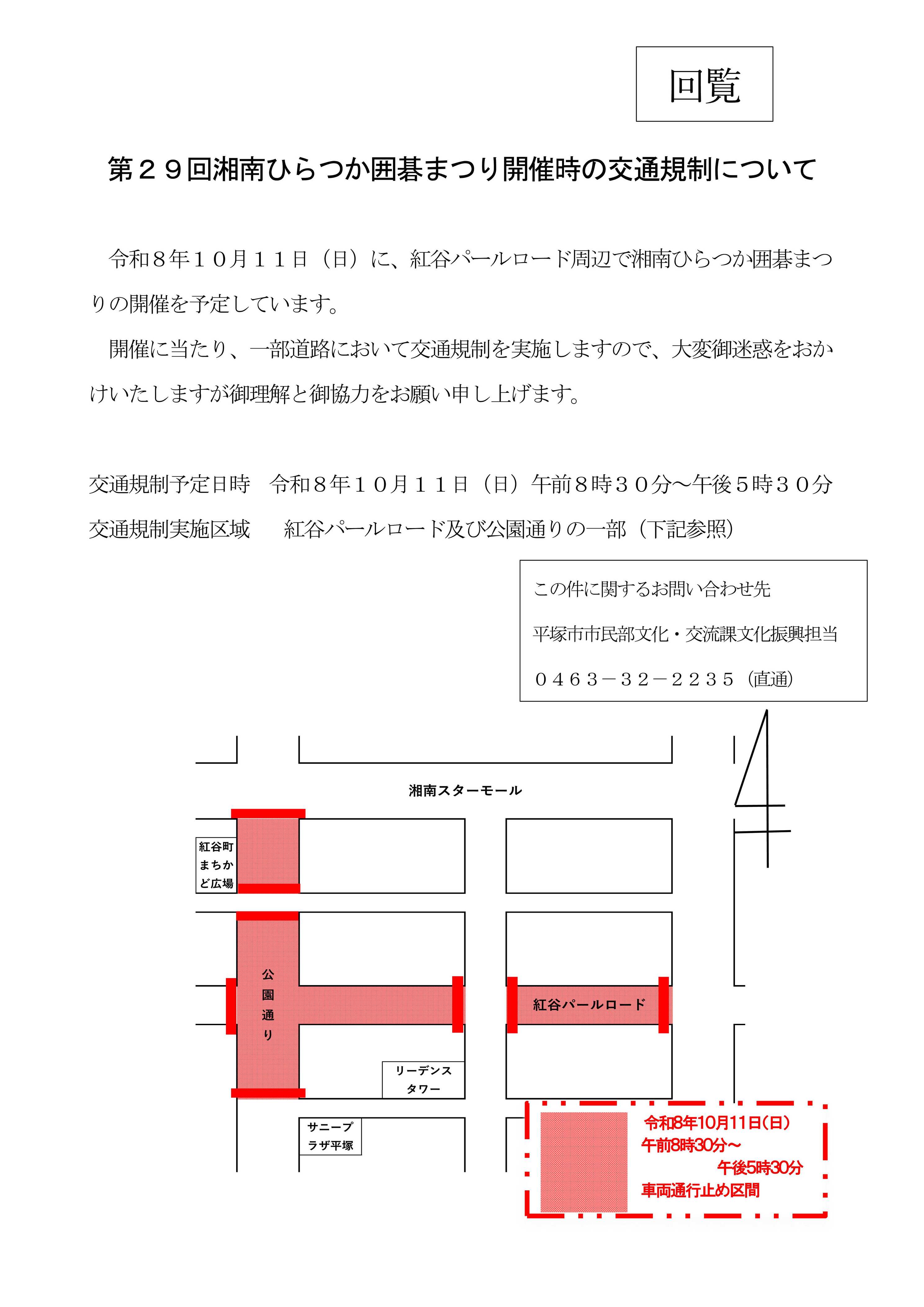 回覧

第２９回湘南ひらつか囲碁まつり開催時の交通規制について

令和８年１０月１１日（日）に、紅谷パールロード周辺で湘南ひらつか囲碁まつりの開催を予定しています。

開催に当たり、一部道路において交通規制を実施しますので、大変御迷惑をおかけいたしますが御理解と御協力をお願い申し上げます。

交通規制予定日時　令和８年１０月１１日（日）午前８時３０分～午後５時３０分

交通規制実施区域　　紅谷パールロード及び公園通りの一部（下記参照）

この件に関するお問い合わせ先

平塚市市民部文化・交流課文化振興担当

０４６３－３２－２２３５（直通）

湘南スターモール

紅谷町まちかど広場

公園通り

紅谷パールロード

リーデンスタワー

サニープラザ平塚

令和8年10月11日(日)
午前8時30分～
午後5時30分
車両通行止め区間